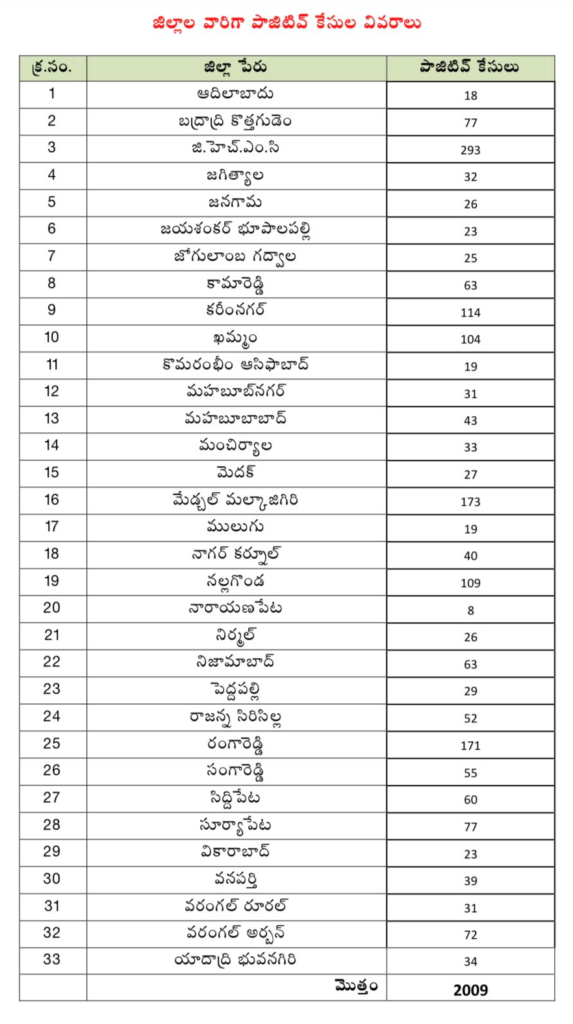 జిల్లాల వారిగా పాజిటివ్ కేసుల వివరాలు

| క్ర.సం. | జిల్లా పేరు | పాజిటివ్ కేసులు |
|---|---|---|
| 1 | ఆదిలాబాదు | 18 |
| 2 | బద్రాద్రి కొత్తగుడెం | 77 |
| 3 | జి.హెచ్.ఎం.సి | 293 |
| 4 | జగిత్యాల | 32 |
| 5 | జనగామ | 26 |
| 6 | జయశంకర్ భూపాలపల్లి | 23 |
| 7 | జోగులాంబ గద్వాల | 25 |
| 8 | కామారెడ్డి | 63 |
| 9 | కరీంనగర్ | 114 |
| 10 | ఖమ్మం | 104 |
| 11 | కొమరంభీం ఆసిఫాబాద్ | 19 |
| 12 | మహబూబ్‌నగర్ | 31 |
| 13 | మహబూబాబాద్ | 43 |
| 14 | మంచిర్యాల | 33 |
| 15 | మెదక్ | 27 |
| 16 | మేడ్చల్ మల్కాజిగిరి | 173 |
| 17 | ములుగు | 19 |
| 18 | నాగర్ కర్నూల్ | 40 |
| 19 | నల్లగొండ | 109 |
| 20 | నారాయణపేట | 8 |
| 21 | నిర్మల్ | 26 |
| 22 | నిజామాబాద్ | 63 |
| 23 | పెద్దపల్లి | 29 |
| 24 | రాజన్న సిరిసిల్ల | 52 |
| 25 | రంగారెడ్డి | 171 |
| 26 | సంగారెడ్డి | 55 |
| 27 | సిద్దిపేట | 60 |
| 28 | సూర్యాపేట | 77 |
| 29 | వికారాబాద్ | 23 |
| 30 | వనపర్తి | 39 |
| 31 | వరంగల్ రూరల్ | 31 |
| 32 | వరంగల్ అర్బన్ | 72 |
| 33 | యాదాద్రి భువనగిరి | 34 |
| | మొత్తం | 2009 |